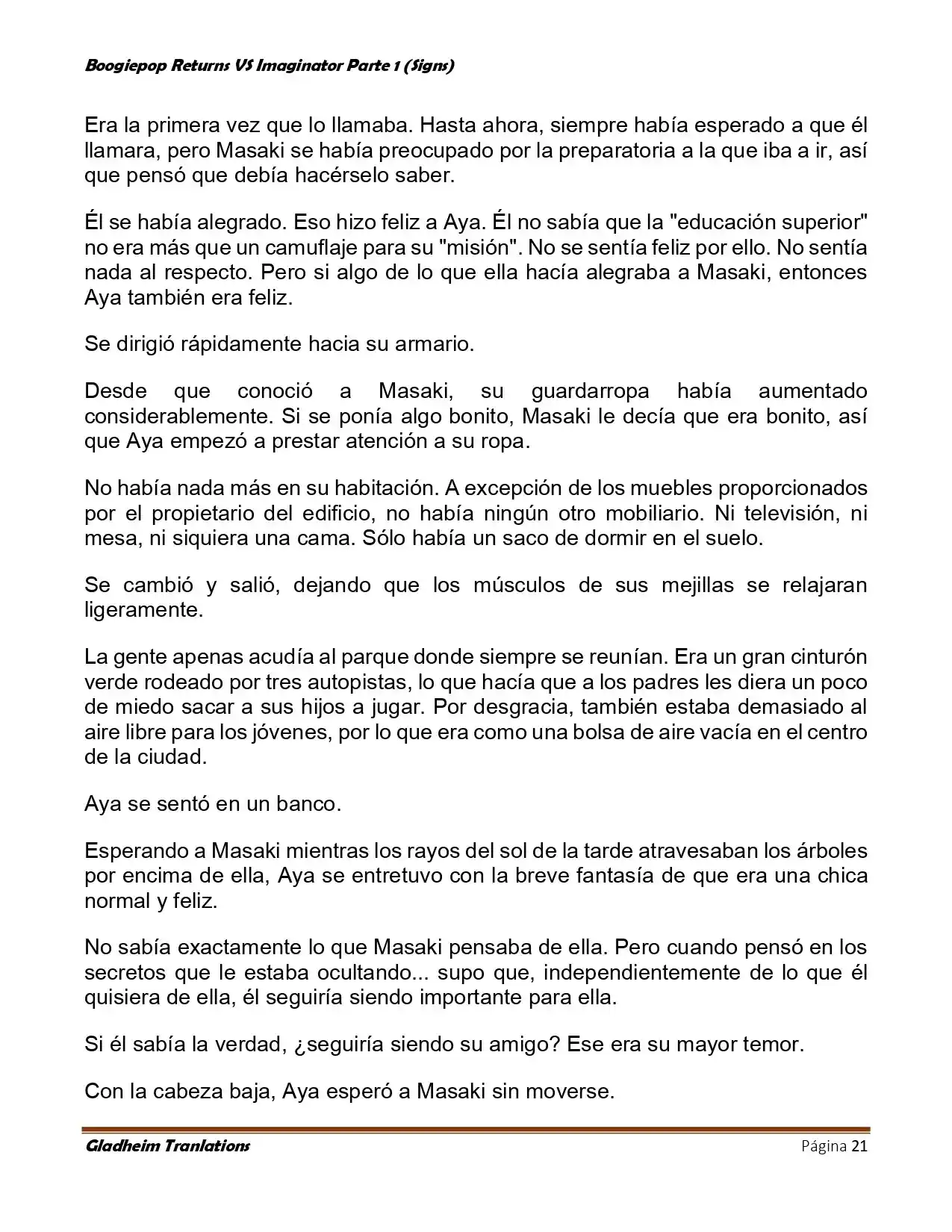 Boogiepop Returns VS Imaginator Parte 1 (Signs)

Era la primera vez que lo llamaba. Hasta ahora, siempre había esperado a que él llamara, pero Masaki se había preocupado por la preparatoria a la que iba a ir, así que pensó que debía hacérselo saber.

Él se había alegrado. Eso hizo feliz a Aya. Él no sabía que la "educación superior" no era más que un camuflaje para su "misión". No se sentía feliz por ello. No sentía nada al respecto. Pero si algo de lo que ella hacía alegraba a Masaki, entonces Aya también era feliz.

Se dirigió rápidamente hacia su armario.

Desde que conoció a Masaki, su guardarropa había aumentado considerablemente. Si se ponía algo bonito, Masaki le decía que era bonito, así que Aya empezó a prestar atención a su ropa.

No había nada más en su habitación. A excepción de los muebles proporcionados por el propietario del edificio, no había ningún otro mobiliario. Ni televisión, ni mesa, ni siquiera una cama. Sólo había un saco de dormir en el suelo.

Se cambió y salió, dejando que los músculos de sus mejillas se relajaran ligeramente.

La gente apenas acudía al parque donde siempre se reunían. Era un gran cinturón verde rodeado por tres autopistas, lo que hacía que a los padres les diera un poco de miedo sacar a sus hijos a jugar. Por desgracia, también estaba demasiado al aire libre para los jóvenes, por lo que era como una bolsa de aire vacía en el centro de la ciudad.

Aya se sentó en un banco.

Esperando a Masaki mientras los rayos del sol de la tarde atravesaban los árboles por encima de ella, Aya se entretuvo con la breve fantasía de que era una chica normal y feliz.

No sabía exactamente lo que Masaki pensaba de ella. Pero cuando pensó en los secretos que le estaba ocultando... supo que, independientemente de lo que él quisiera de ella, él seguiría siendo importante para ella.

Si él sabía la verdad, ¿seguiría siendo su amigo? Ese era su mayor temor.

Con la cabeza baja, Aya esperó a Masaki sin moverse.

Gladheim Tranlations
Página 21